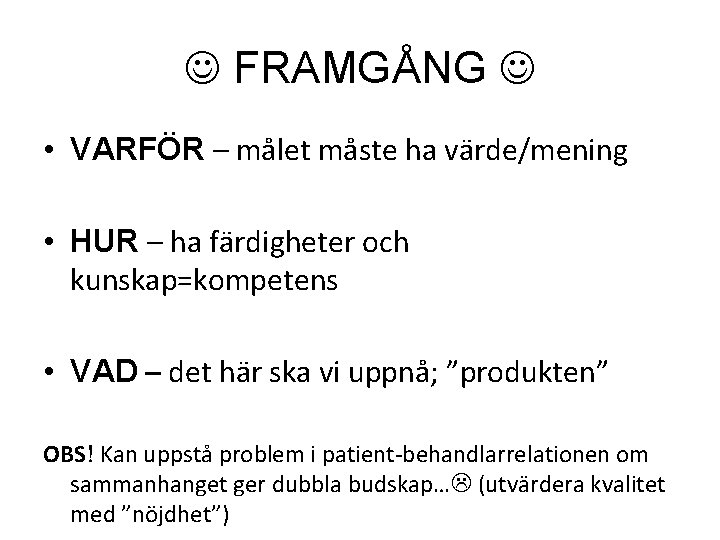 ☺ FRAMGÅNG ☺

• VARFÖR – målet måste ha värde/mening

• HUR – ha färdigheter och kunskap=kompetens

• VAD – det här ska vi uppnå; "produkten"

OBS! Kan uppstå problem i patient-behandlarrelationen om sammanhanget ger dubbla budskap…☹ (utvärdera kvalitet med "nöjdhet")